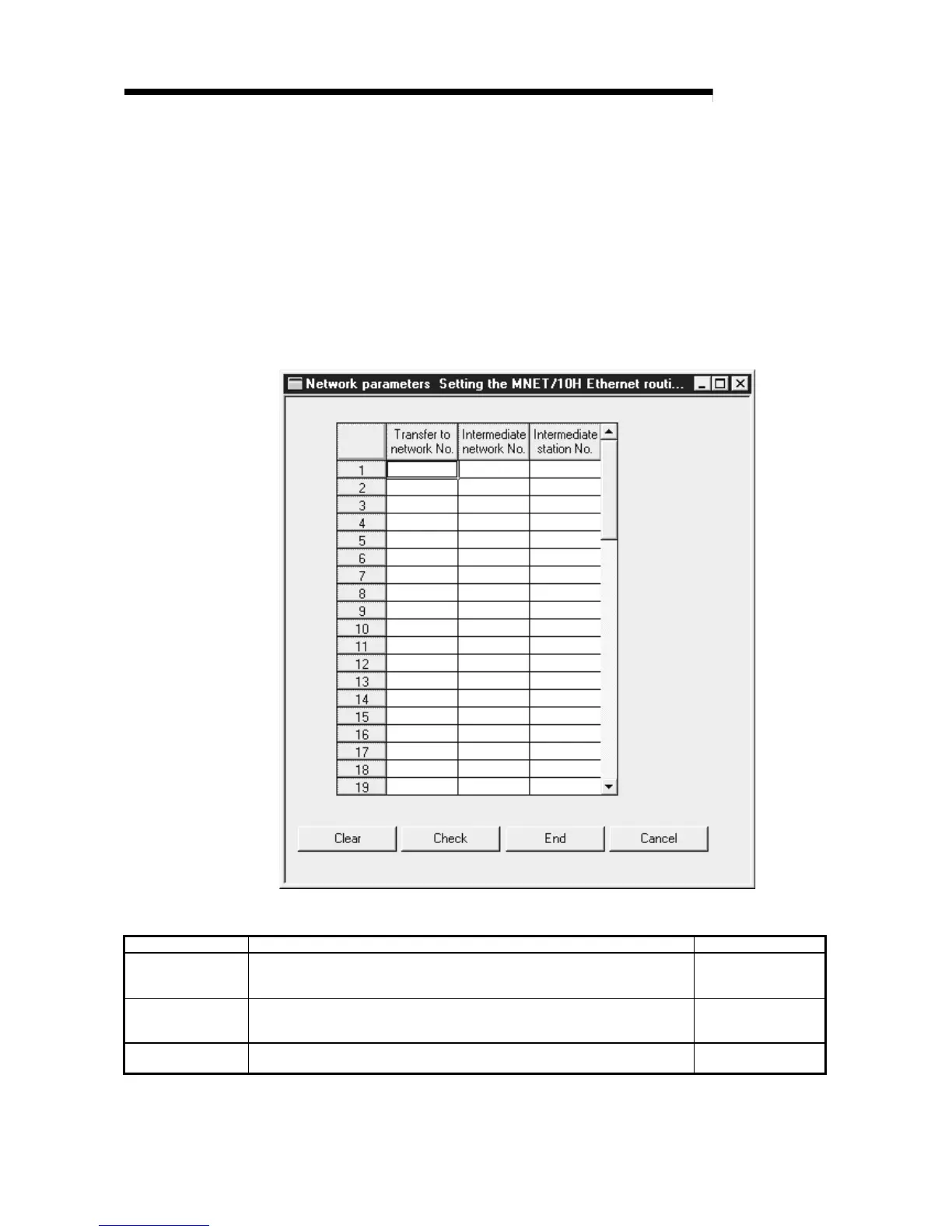 Network parameters Setting the MNET/10H Ethernet routi...

| | Transfer to network No. | Intermediate network No. | Intermediate station No. |
|---|---|---|---|
| 1 | | | |
| 2 | | | |
| 3 | | | |
| 4 | | | |
| 5 | | | |
| 6 | | | |
| 7 | | | |
| 8 | | | |
| 9 | | | |
| 10 | | | |
| 11 | | | |
| 12 | | | |
| 13 | | | |
| 14 | | | |
| 15 | | | |
| 16 | | | |
| 17 | | | |
| 18 | | | |
| 19 | | | |

Clear Check End Cancel